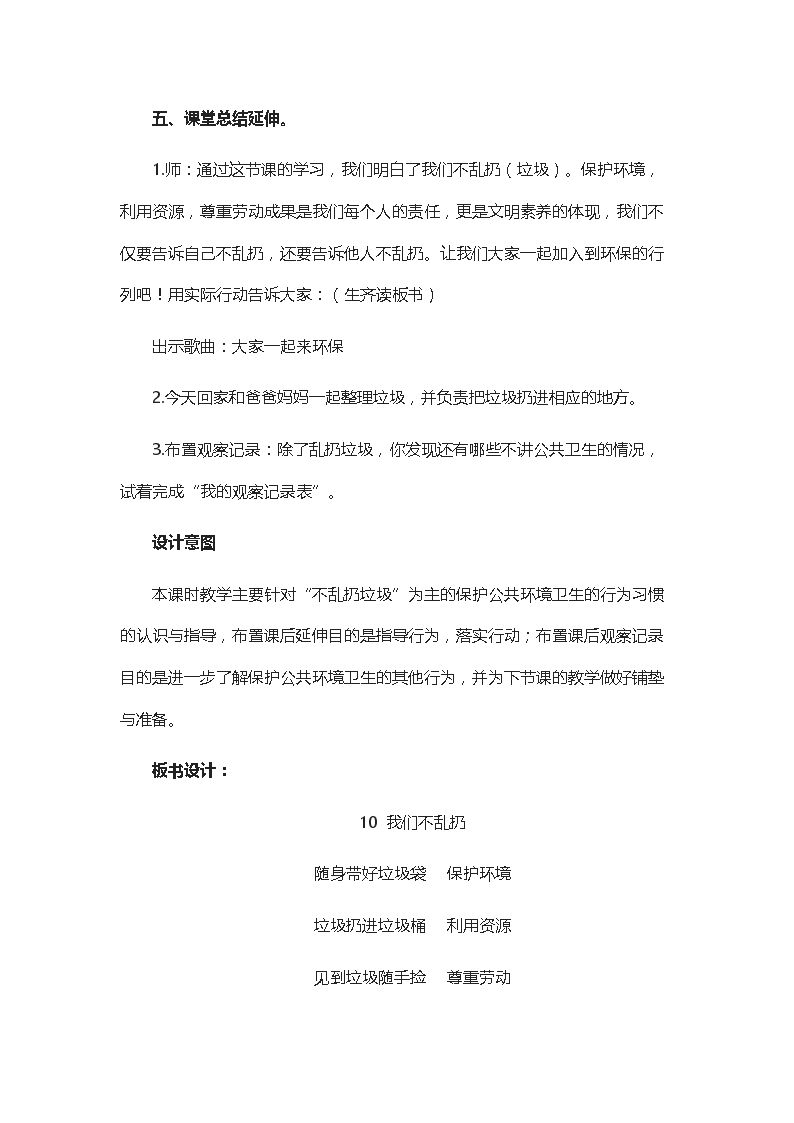 五、课堂总结延伸。

1.师：通过这节课的学习，我们明白了我们不乱扔（垃圾）。保护环境，利用资源，尊重劳动成果是我们每个人的责任，更是文明素养的体现，我们不仅要告诉自己不乱扔，还要告诉他人不乱扔。让我们大家一起加入到环保的行列吧！用实际行动告诉大家：（生齐读板书）

出示歌曲：大家一起来环保

2.今天回家和爸爸妈妈一起整理垃圾，并负责把垃圾扔进相应的地方。

3.布置观察记录：除了乱扔垃圾，你发现还有哪些不讲公共卫生的情况，试着完成“我的观察记录表”。

设计意图

本课时教学主要针对“不乱扔垃圾”为主的保护公共环境卫生的行为习惯的认识与指导，布置课后延伸目的是指导行为，落实行动；布置课后观察记录目的是进一步了解保护公共环境卫生的其他行为，并为下节课的教学做好铺垫与准备。

板书设计：

10 我们不乱扔

随身带好垃圾袋 保护环境

垃圾扔进垃圾桶 利用资源

见到垃圾随手捡 尊重劳动